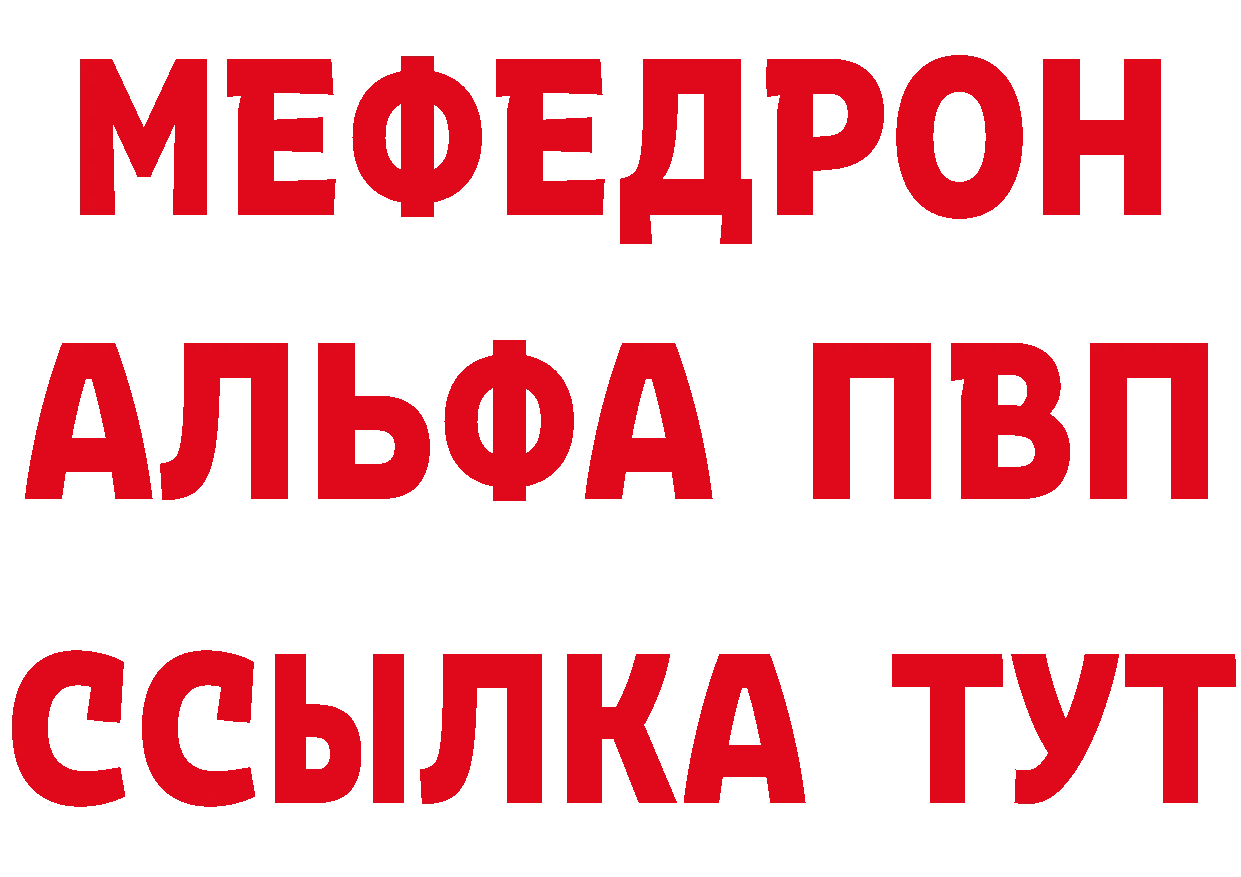 МЕФЕДРОН
АЛЬФА ПВП
ССЫЛКА ТУТ